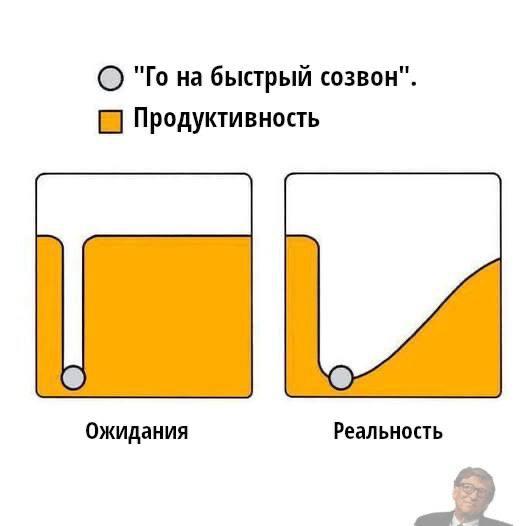 "Го на быстрый созвон".
Продуктивность

Ожидания

Реальность